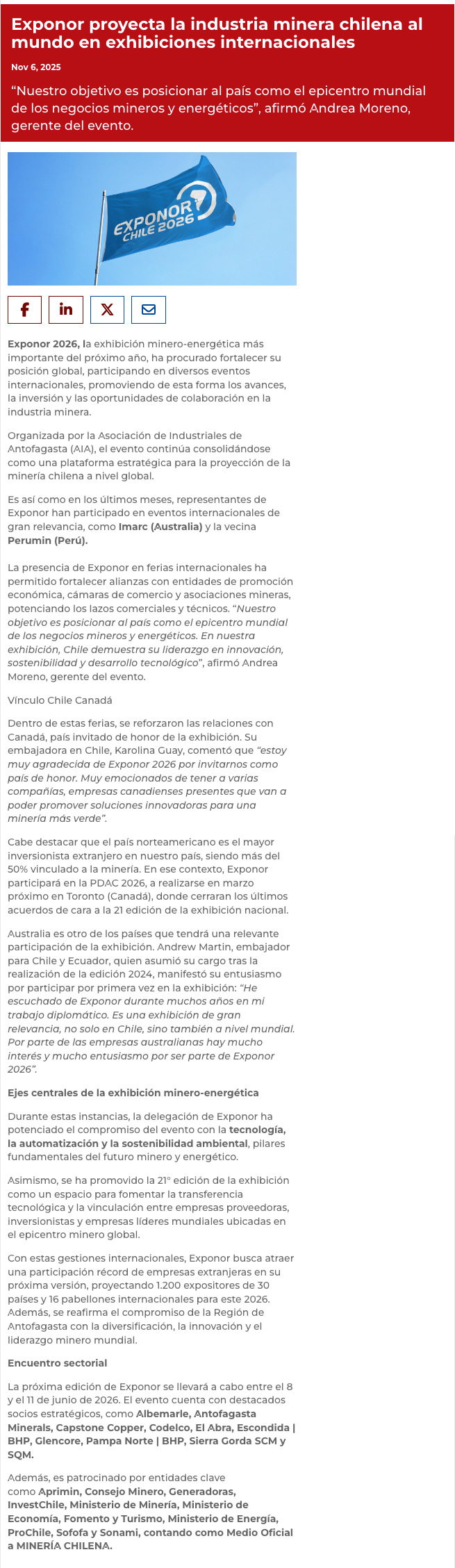 Exponor proyecta la industria minera chilena al mundo en exhibiciones internacionales

Nov 6, 2025

“Nuestro objetivo es posicionar al país como el epicentro mundial de los negocios mineros y energéticos”, afirmó Andrea Moreno, gerente del evento.

EXPONOR CHILE 2026

Exponor 2026, la exhibición minero-energética más importante del próximo año, ha procurado fortalecer su posición global, participando en diversos eventos internacionales, promoviendo de esta forma los avances, la inversión y las oportunidades de colaboración en la industria minera.

Organizada por la Asociación de Industriales de Antofagasta (AIA), el evento continúa consolidándose como una plataforma estratégica para la proyección de la minería chilena a nivel global.

Es así como en los últimos meses, representantes de Exponor han participado en eventos internacionales de gran relevancia, como Imarc (Australia) y la vecina Perumin (Perú).

La presencia de Exponor en ferias internacionales ha permitido fortalecer alianzas con entidades de promoción económica, cámaras de comercio y asociaciones mineras, potenciando los lazos comerciales y técnicos. “Nuestro objetivo es posicionar al país como el epicentro mundial de los negocios mineros y energéticos. En nuestra exhibición, Chile demuestra su liderazgo en innovación, sostenibilidad y desarrollo tecnológico”, afirmó Andrea Moreno, gerente del evento.

Vínculo Chile Canadá

Dentro de estas ferias, se reforzaron las relaciones con Canadá, país invitado de honor de la exhibición. Su embajadora en Chile, Karolina Guay, comentó que “estoy muy agradecida de Exponor 2026 por invitarnos como país de honor. Muy emocionados de tener a varias compañías, empresas canadienses presentes que van a poder promover soluciones innovadoras para una minería más verde”.

Cabe destacar que el país norteamericano es el mayor inversionista extranjero en nuestro país, siendo más del 50% vinculado a la minería. En ese contexto, Exponor participará en la PDAC 2026, a realizarse en marzo próximo en Toronto (Canadá), donde cerraran los últimos acuerdos de cara a la 21 edición de la exhibición nacional.

Australia es otro de los países que tendrá una relevante participación de la exhibición. Andrew Martin, embajador para Chile y Ecuador, quien asumió su cargo tras la realización de la edición 2024, manifestó su entusiasmo por participar por primera vez en la exhibición: “He escuchado de Exponor durante muchos años en mi trabajo diplomático. Es una exhibición de gran relevancia, no solo en Chile, sino también a nivel mundial. Por parte de las empresas australianas hay mucho interés y mucho entusiasmo por ser parte de Exponor 2026”.

Ejes centrales de la exhibición minero-energética

Durante estas instancias, la delegación de Exponor ha potenciado el compromiso del evento con la tecnología, la automatización y la sostenibilidad ambiental, pilares fundamentales del futuro minero y energético.

Asimismo, se ha promovido la 21° edición de la exhibición como un espacio para fomentar la transferencia tecnológica y la vinculación entre empresas proveedoras, inversionistas y empresas líderes mundiales ubicadas en el epicentro minero global.

Con estas gestiones internacionales, Exponor busca atraer una participación récord de empresas extranjeras en su próxima versión, proyectando 1.200 expositores de 30 países y 16 pabellones internacionales para este 2026. Además, se reafirma el compromiso de la Región de Antofagasta con la diversificación, la innovación y el liderazgo minero mundial.

Encuentro sectorial

La próxima edición de Exponor se llevará a cabo entre el 8 y el 11 de junio de 2026. El evento cuenta con destacados socios estratégicos, como Albemarle, Antofagasta Minerals, Capstone Copper, Codelco, El Abra, Escondida | BHP, Glencore, Pampa Norte | BHP, Sierra Gorda SCM y SQM.

Además, es patrocinado por entidades clave como Aprimin, Consejo Minero, Generadoras, InvestChile, Ministerio de Minería, Ministerio de Economía, Fomento y Turismo, Ministerio de Energía, ProChile, Sofofa y Sonami, contando como Medio Oficial a MINERÍA CHILENA.